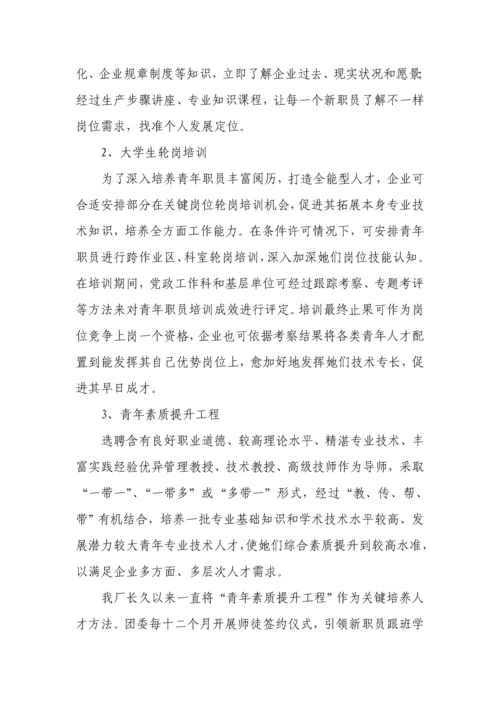 化、企业规章制度等知识，立即了解企业过去、现实状况和愿景;经过生产步骤讲座、专业知识课程，让每一个新职员了解不一样岗位需求，找准个人发展定位。

2、大学生轮岗培训

为了深入培养青年职员丰富阅历，打造全能型人才，企业可合适安排部分在关键岗位轮岗培训机会，促进其拓展本身专业技术知识，培养全方面工作能力。在条件许可情况下，可安排青年职员进行跨作业区、科室轮岗培训，深入加深她们岗位技能认知。在培训期间，党政工作科和基层单位可经过跟踪考察、专题考评等方法来对青年职员培训成效进行评定。培训最终止果可作为岗位竞争上岗一个资格，企业也可依据考察结果将各类青年人才配置到能发挥其自己优势岗位上，愈加好地发挥她们技术专长，促进其早日成才。

3、青年素质提升工程

选聘含有良好职业道德、较高理论水平、精湛专业技术、丰富实践经验优异管理教授、技术教授、高级技师作为导师，采取“一带一”、“一带多”或“多带一”形式，经过“教、传、帮、带”有机结合，培养一批专业基础知识和学术技术水平较高、发展潜力较大青年专业技术人才，使她们综合素质提升到较高水准，以满足企业多方面、多层次人才需求。

我厂长久以来一直将“青年素质提升工程”作为关键培养人才方法。团委每十二个月开展师徒签约仪式，引领新职员跟班学